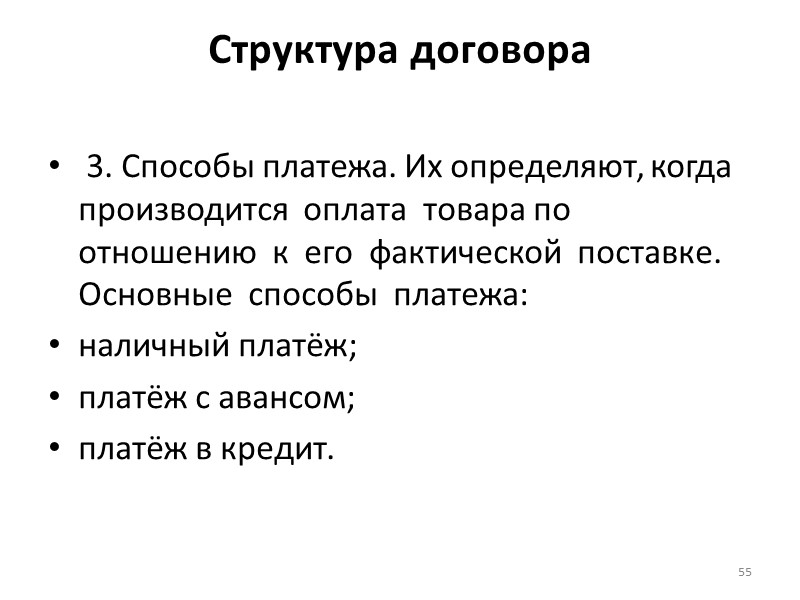 Структура договора

• 3. Способы платежа. Их определяют, когда производится оплата товара по отношению к его фактической поставке. Основные способы платежа:
• наличный платёж;
• платёж с авансом;
• платёж в кредит.

55